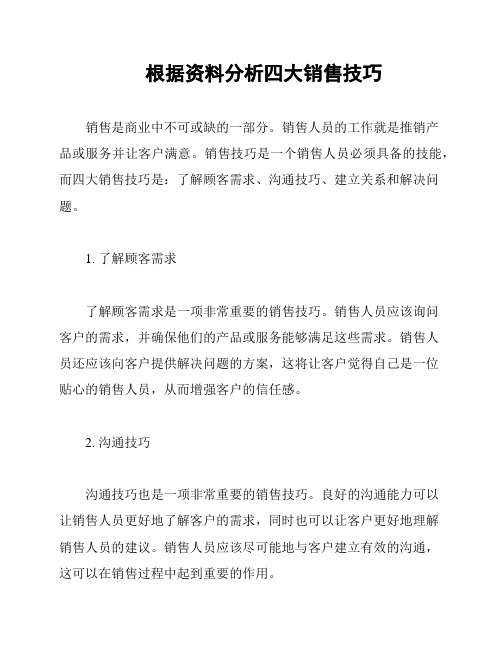 根据资料分析四大销售技巧

销售是商业中不可或缺的一部分。销售人员的工作就是推销产品或服务并让客户满意。销售技巧是一个销售人员必须具备的技能，而四大销售技巧是：了解顾客需求、沟通技巧、建立关系和解决问题。

1. 了解顾客需求

了解顾客需求是一项非常重要的销售技巧。销售人员应该询问客户的需求，并确保他们的产品或服务能够满足这些需求。销售人员还应该向客户提供解决问题的方案，这将让客户觉得自己是一位贴心的销售人员，从而增强客户的信任感。

2. 沟通技巧

沟通技巧也是一项非常重要的销售技巧。良好的沟通能力可以让销售人员更好地了解客户的需求，同时也可以让客户更好地理解销售人员的建议。销售人员应该尽可能地与客户建立有效的沟通，这可以在销售过程中起到重要的作用。